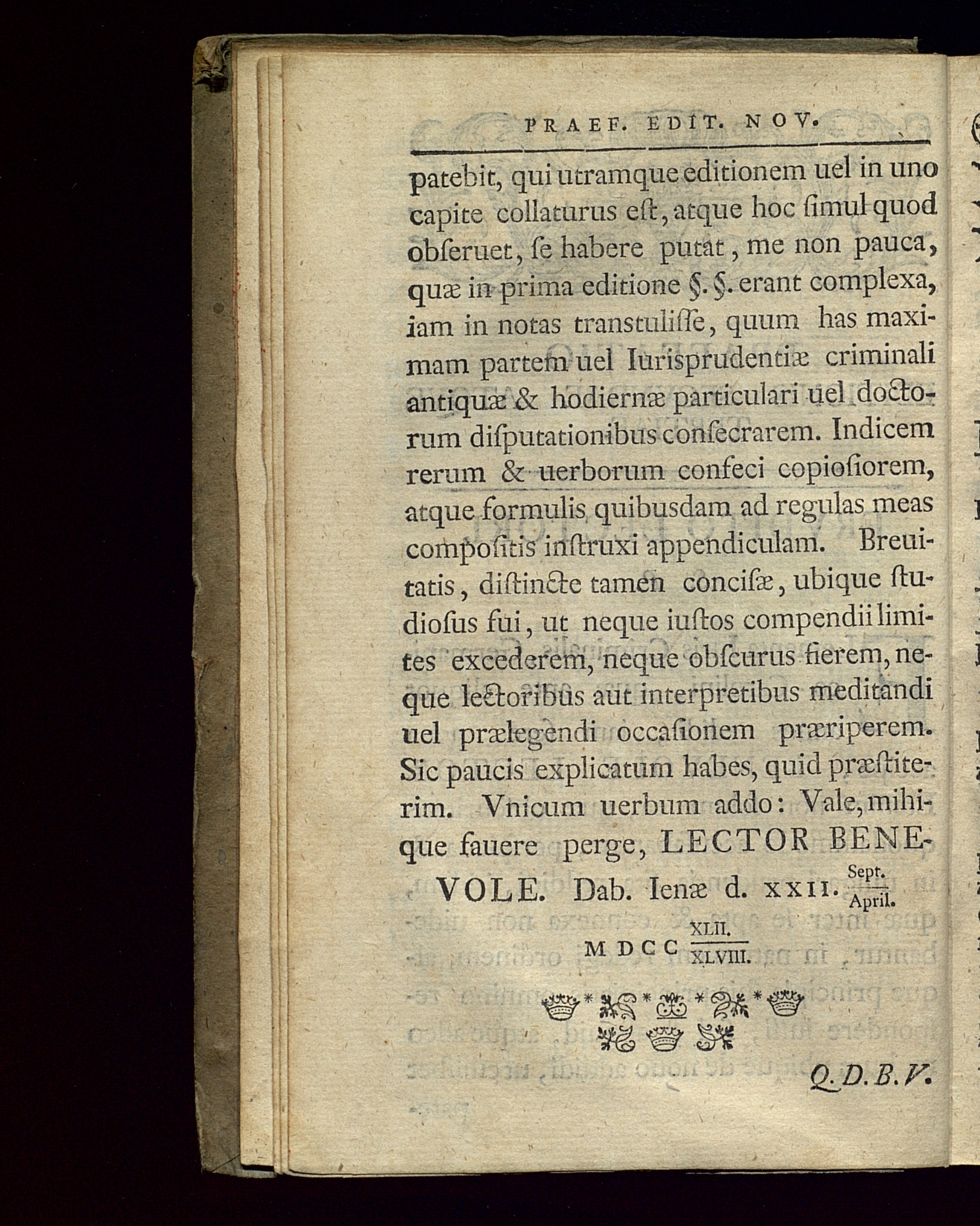 PRAEF. EDIT. NOV.

patebit, qui utramque editionem uel in uno capite collaturus eſt, atque hoc ſimul quod obſeruet, ſe habere putat, me non pauca, quæ in prima editione §. §. erant complexa, iam in notas transtuliſſe, quum has maximam partem uel Iurisprudentiæ criminali antiquæ & hodiernæ particulari uel doctorum diſputationibus conſecrarem. Indicem rerum & uerborum confeci copioſiorem, atque formulis quibusdam ad regulas meas compoſitis inſtruxi appendiculam. Breuitatis, diſtincte tamen conciſæ, ubique ſtudioſus fui, ut neque iuſtos compendii limites excederem, neque obſcurus fierem, neque lectoribus aut interpretibus meditandi uel prælegendi occaſionem præriperem. Sic paucis explicatum habes, quid præſtiterim. Vnicum uerbum addo: Vale, mihique fauere perge, LECTOR BENEVOLE. Dab. Ienæ d. XXII. $\frac{\text{Sept.}}{\text{April.}}$

MDCC $\frac{\text{XLII.}}{\text{XLVIII.}}$

Q. D. B. V.